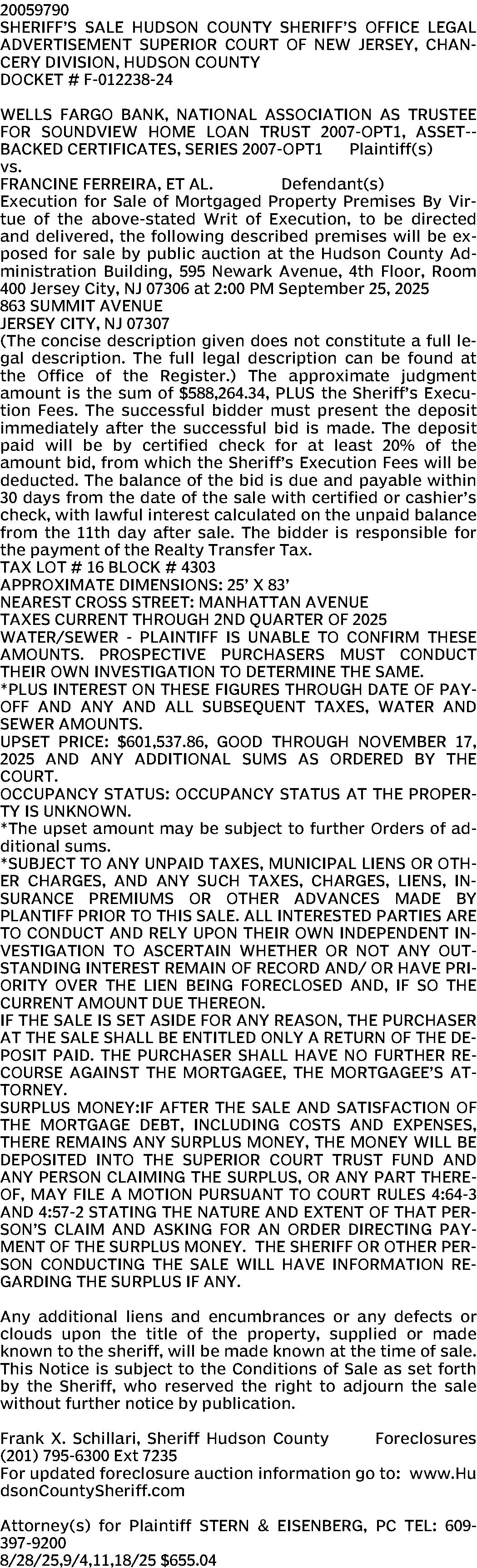 20059790
SHERIFF'S SALE HUDSON COUNTY SHERIFF'S OFFICE LEGAL ADVERTISEMENT SUPERIOR COURT OF NEW JERSEY, CHANCERY DIVISION, HUDSON COUNTY
DOCKET # F-012238-24

WELLS FARGO BANK, NATIONAL ASSOCIATION AS TRUSTEE FOR SOUNDVIEW HOME LOAN TRUST 2007-OPT1, ASSET--BACKED CERTIFICATES, SERIES 2007-OPT1 Plaintiff(s)
vs.
FRANCINE FERREIRA, ET AL. Defendant(s)
Execution for Sale of Mortgaged Property Premises By Virtue of the above-stated Writ of Execution, to be directed and delivered, the following described premises will be exposed for sale by public auction at the Hudson County Administration Building, 595 Newark Avenue, 4th Floor, Room 400 Jersey City, NJ 07306 at 2:00 PM September 25, 2025
863 SUMMIT AVENUE
JERSEY CITY, NJ 07307
(The concise description given does not constitute a full legal description. The full legal description can be found at the Office of the Register.) The approximate judgment amount is the sum of $588,264.34, PLUS the Sheriff's Execution Fees. The successful bidder must present the deposit immediately after the successful bid is made. The deposit paid will be by certified check for at least 20% of the amount bid, from which the Sheriff's Execution Fees will be deducted. The balance of the bid is due and payable within 30 days from the date of the sale with certified or cashier's check, with lawful interest calculated on the unpaid balance from the 11th day after sale. The bidder is responsible for the payment of the Realty Transfer Tax.
TAX LOT # 16 BLOCK # 4303
APPROXIMATE DIMENSIONS: 25' X 83'
NEAREST CROSS STREET: MANHATTAN AVENUE
TAXES CURRENT THROUGH 2ND QUARTER OF 2025
WATER/SEWER - PLAINTIFF IS UNABLE TO CONFIRM THESE AMOUNTS. PROSPECTIVE PURCHASERS MUST CONDUCT THEIR OWN INVESTIGATION TO DETERMINE THE SAME.
*PLUS INTEREST ON THESE FIGURES THROUGH DATE OF PAYOFF AND ANY AND ALL SUBSEQUENT TAXES, WATER AND SEWER AMOUNTS.
UPSET PRICE: $601,537.86, GOOD THROUGH NOVEMBER 17, 2025 AND ANY ADDITIONAL SUMS AS ORDERED BY THE COURT.
OCCUPANCY STATUS: OCCUPANCY STATUS AT THE PROPERTY IS UNKNOWN.
*The upset amount may be subject to further Orders of additional sums.
*SUBJECT TO ANY UNPAID TAXES, MUNICIPAL LIENS OR OTHER CHARGES, AND ANY SUCH TAXES, CHARGES, LIENS, INSURANCE PREMIUMS OR OTHER ADVANCES MADE BY PLANTIFF PRIOR TO THIS SALE. ALL INTERESTED PARTIES ARE TO CONDUCT AND RELY UPON THEIR OWN INDEPENDENT INVESTIGATION TO ASCERTAIN WHETHER OR NOT ANY OUTSTANDING INTEREST REMAIN OF RECORD AND/ OR HAVE PRIORITY OVER THE LIEN BEING FORECLOSED AND, IF SO THE CURRENT AMOUNT DUE THEREON.
IF THE SALE IS SET ASIDE FOR ANY REASON, THE PURCHASER AT THE SALE SHALL BE ENTITLED ONLY A RETURN OF THE DEPOSIT PAID. THE PURCHASER SHALL HAVE NO FURTHER RECOURSE AGAINST THE MORTGAGEE, THE MORTGAGEE'S ATTORNEY.
SURPLUS MONEY:IF AFTER THE SALE AND SATISFACTION OF THE MORTGAGE DEBT, INCLUDING COSTS AND EXPENSES, THERE REMAINS ANY SURPLUS MONEY, THE MONEY WILL BE DEPOSITED INTO THE SUPERIOR COURT TRUST FUND AND ANY PERSON CLAIMING THE SURPLUS, OR ANY PART THEREOF, MAY FILE A MOTION PURSUANT TO COURT RULES 4:64-3 AND 4:57-2 STATING THE NATURE AND EXTENT OF THAT PERSON'S CLAIM AND ASKING FOR AN ORDER DIRECTING PAYMENT OF THE SURPLUS MONEY. THE SHERIFF OR OTHER PERSON CONDUCTING THE SALE WILL HAVE INFORMATION REGARDING THE SURPLUS IF ANY.

Any additional liens and encumbrances or any defects or clouds upon the title of the property, supplied or made known to the sheriff, will be made known at the time of sale. This Notice is subject to the Conditions of Sale as set forth by the Sheriff, who reserved the right to adjourn the sale without further notice by publication.

Frank X. Schillari, Sheriff Hudson County Foreclosures
(201) 795-6300 Ext 7235
For updated foreclosure auction information go to: www.HudsonCountySheriff.com

Attorney(s) for Plaintiff STERN & EISENBERG, PC TEL: 609-397-9200
8/28/25,9/4,11,18/25 $655.04